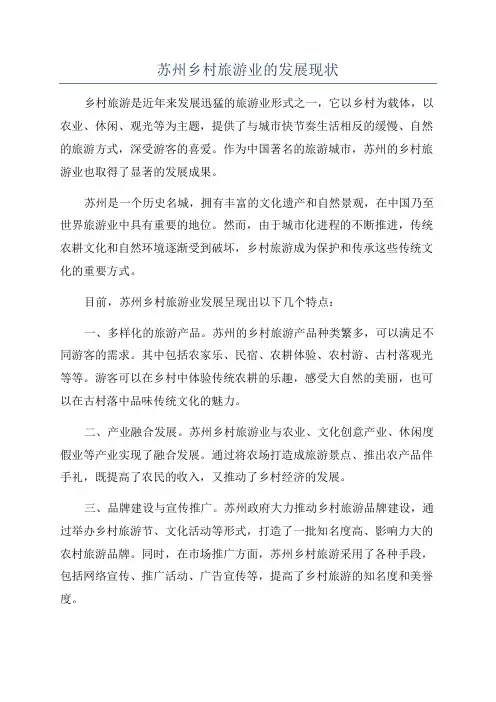 苏州乡村旅游业的发展现状

乡村旅游是近年来发展迅猛的旅游业形式之一，它以乡村为载体，以农业、休闲、观光等为主题，提供了与城市快节奏生活相反的缓慢、自然的旅游方式，深受游客的喜爱。作为中国著名的旅游城市，苏州的乡村旅游业也取得了显著的发展成果。

苏州是一个历史名城，拥有丰富的文化遗产和自然景观，在中国乃至世界旅游业中具有重要的地位。然而，由于城市化进程的不断推进，传统农耕文化和自然环境逐渐受到破坏，乡村旅游成为保护和传承这些传统文化的重要方式。

目前，苏州乡村旅游业发展呈现出以下几个特点：

一、多样化的旅游产品。苏州的乡村旅游产品种类繁多，可以满足不同游客的需求。其中包括农家乐、民宿、农耕体验、农村游、古村落观光等等。游客可以在乡村中体验传统农耕的乐趣，感受大自然的美丽，也可以在古村落中品味传统文化的魅力。

二、产业融合发展。苏州乡村旅游业与农业、文化创意产业、休闲度假业等产业实现了融合发展。通过将农场打造成旅游景点、推出农产品伴手礼，既提高了农民的收入，又推动了乡村经济的发展。

三、品牌建设与宣传推广。苏州政府大力推动乡村旅游品牌建设，通过举办乡村旅游节、文化活动等形式，打造了一批知名度高、影响力大的农村旅游品牌。同时，在市场推广方面，苏州乡村旅游采用了各种手段，包括网络宣传、推广活动、广告宣传等，提高了乡村旅游的知名度和美誉度。